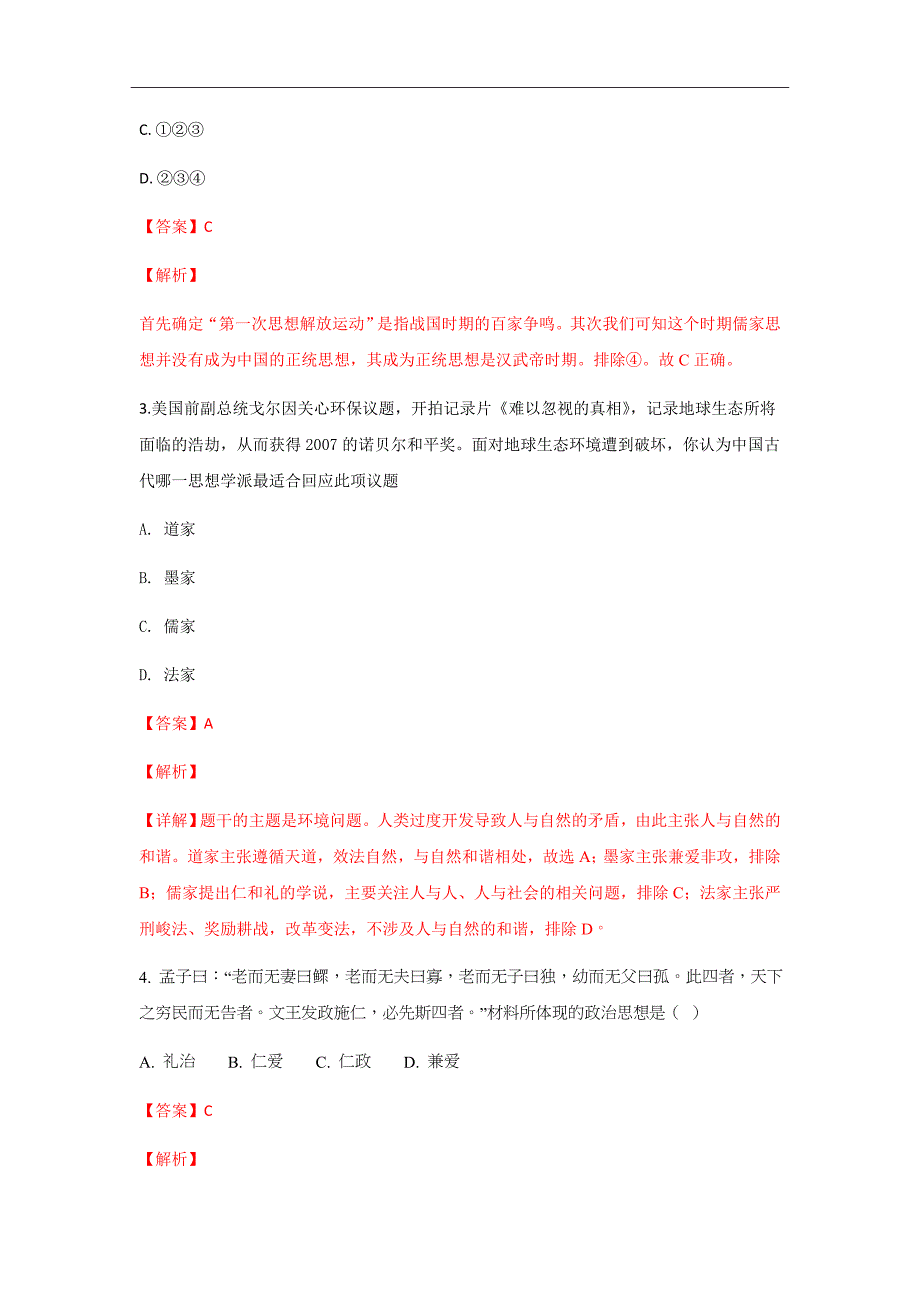 C. ①②③

D. ②③④

【答案】C

【解析】

首先确定“第一次思想解放运动”是指战国时期的百家争鸣。其次我们可知这个时期儒家思想并没有成为中国的正统思想，其成为正统思想是汉武帝时期。排除④。故 C 正确。

3.美国前副总统戈尔因关心环保议题，开拍记录片《难以忽视的真相》，记录地球生态所将面临的浩劫，从而获得 2007 的诺贝尔和平奖。面对地球生态环境遭到破坏，你认为中国古代哪一思想学派最适合回应此项议题

A. 道家

B. 墨家

C. 儒家

D. 法家

【答案】A

【解析】

【详解】题干的主题是环境问题。人类过度开发导致人与自然的矛盾，由此主张人与自然的和谐。道家主张遵循天道，效法自然，与自然和谐相处，故选 A；墨家主张兼爱非攻，排除 B；儒家提出仁和礼的学说，主要关注人与人、人与社会的相关问题，排除 C；法家主张严刑峻法、奖励耕战，改革变法，不涉及人与自然的和谐，排除 D。

4. 孟子曰：“老而无妻曰鳏，老而无夫曰寡，老而无子曰独，幼而无父曰孤。此四者，天下之穷民而无告者。文王发政施仁，必先斯四者。”材料所体现的政治思想是（ ）

A. 礼治　B. 仁爱　C. 仁政　D. 兼爱

【答案】C

【解析】